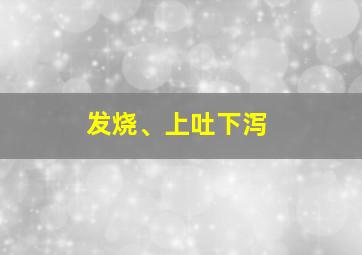 发烧、上吐下泻